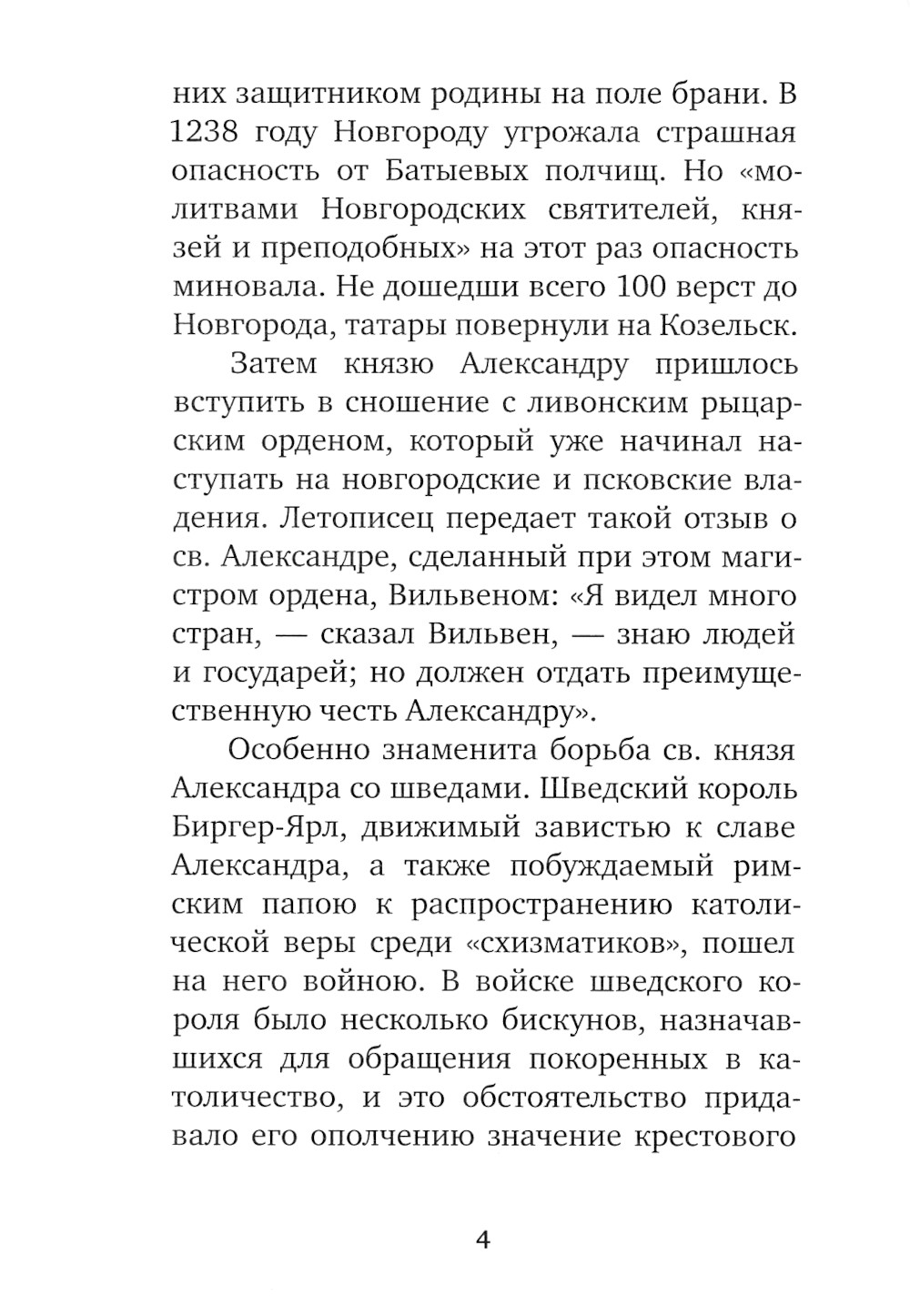 них защитником родины на поле брани. В 1238 году Новгороду угрожала страшная опасность от Батыевых полчищ. Но «молитвами Новгородских святителей, князей и преподобных» на этот раз опасность миновала. Не дошедши всего 100 верст до Новгорода, татары повернули на Козельск.

Затем князю Александру пришлось вступить в сношение с ливонским рыцарским орденом, который уже начинал наступать на новгородские и псковские владения. Летописец передает такой отзыв о св. Александре, сделанный при этом магистром ордена, Вильвеном: «Я видел много стран, — сказал Вильвен, — знаю людей и государей; но должен отдать преимущественную честь Александру».

Особенно знаменита борьба св. князя Александра со шведами. Шведский король Биргер-Ярл, движимый завистью к славе Александра, а также побуждаемый римским папою к распространению католической веры среди «схизматиков», пошел на него войною. В войске шведского короля было несколько бискунов, назначавшихся для обращения покоренных в католичество, и это обстоятельство придавало его ополчению значение крестового

4